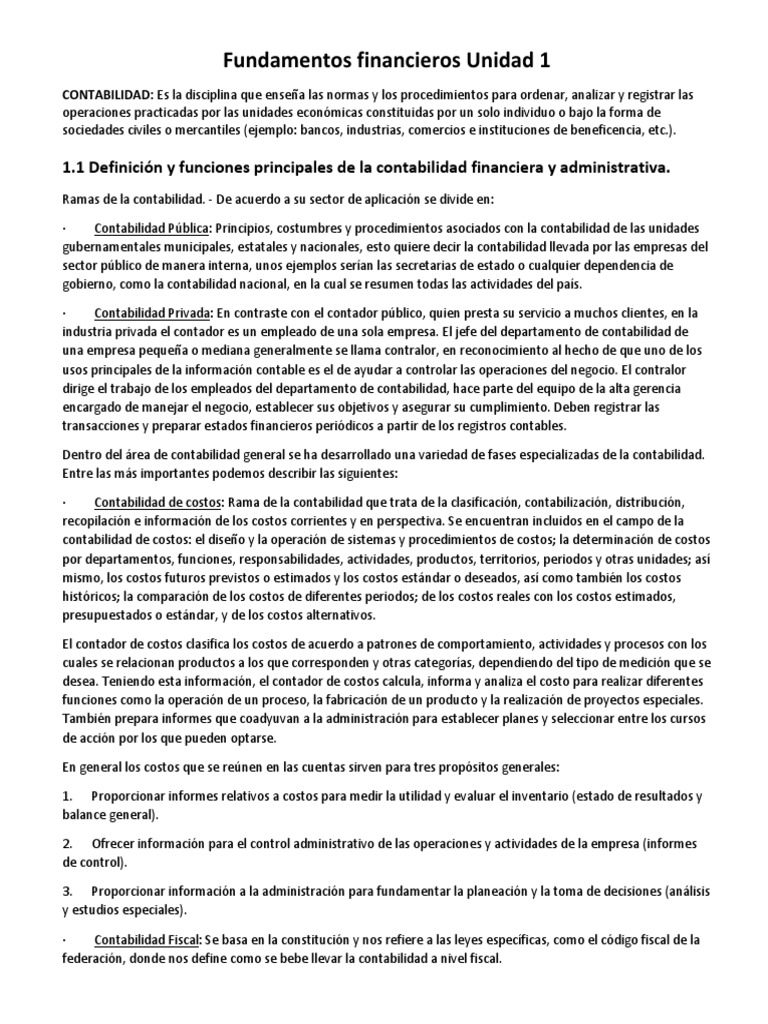 Fundamentos financieros Unidad 1

CONTABILIDAD: Es la disciplina que enseña las normas y los procedimientos para ordenar, analizar y registrar las operaciones practicadas por las unidades económicas constituidas por un solo individuo o bajo la forma de sociedades civiles o mercantiles (ejemplo: bancos, industrias, comercios e instituciones de beneficencia, etc.).

1.1 Definición y funciones principales de la contabilidad financiera y administrativa.

Ramas de la contabilidad. - De acuerdo a su sector de aplicación se divide en:

· Contabilidad Pública: Principios, costumbres y procedimientos asociados con la contabilidad de las unidades gubernamentales municipales, estatales y nacionales, esto quiere decir la contabilidad llevada por las empresas del sector público de manera interna, unos ejemplos serían las secretarias de estado o cualquier dependencia de gobierno, como la contabilidad nacional, en la cual se resumen todas las actividades del país.

· Contabilidad Privada: En contraste con el contador público, quien presta su servicio a muchos clientes, en la industria privada el contador es un empleado de una sola empresa. El jefe del departamento de contabilidad de una empresa pequeña o mediana generalmente se llama contralor, en reconocimiento al hecho de que uno de los usos principales de la información contable es el de ayudar a controlar las operaciones del negocio. El contralor dirige el trabajo de los empleados del departamento de contabilidad, hace parte del equipo de la alta gerencia encargado de manejar el negocio, establecer sus objetivos y asegurar su cumplimiento. Deben registrar las transacciones y preparar estados financieros periódicos a partir de los registros contables.

Dentro del área de contabilidad general se ha desarrollado una variedad de fases especializadas de la contabilidad. Entre las más importantes podemos describir las siguientes:

· Contabilidad de costos: Rama de la contabilidad que trata de la clasificación, contabilización, distribución, recopilación e información de los costos corrientes y en perspectiva. Se encuentran incluidos en el campo de la contabilidad de costos: el diseño y la operación de sistemas y procedimientos de costos; la determinación de costos por departamentos, funciones, responsabilidades, actividades, productos, territorios, periodos y otras unidades; así mismo, los costos futuros previstos o estimados y los costos estándar o deseados, así como también los costos históricos; la comparación de los costos de diferentes periodos; de los costos reales con los costos estimados, presupuestados o estándar, y de los costos alternativos.

El contador de costos clasifica los costos de acuerdo a patrones de comportamiento, actividades y procesos con los cuales se relacionan productos a los que corresponden y otras categorías, dependiendo del tipo de medición que se desea. Teniendo esta información, el contador de costos calcula, informa y analiza el costo para realizar diferentes funciones como la operación de un proceso, la fabricación de un producto y la realización de proyectos especiales. También prepara informes que coadyuvan a la administración para establecer planes y seleccionar entre los cursos de acción por los que pueden optarse.

En general los costos que se reúnen en las cuentas sirven para tres propósitos generales:

1. Proporcionar informes relativos a costos para medir la utilidad y evaluar el inventario (estado de resultados y balance general).

2. Ofrecer información para el control administrativo de las operaciones y actividades de la empresa (informes de control).

3. Proporcionar información a la administración para fundamentar la planeación y la toma de decisiones (análisis y estudios especiales).

· Contabilidad Fiscal: Se basa en la constitución y nos refiere a las leyes específicas, como el código fiscal de la federación, donde nos define como se bebe llevar la contabilidad a nivel fiscal.